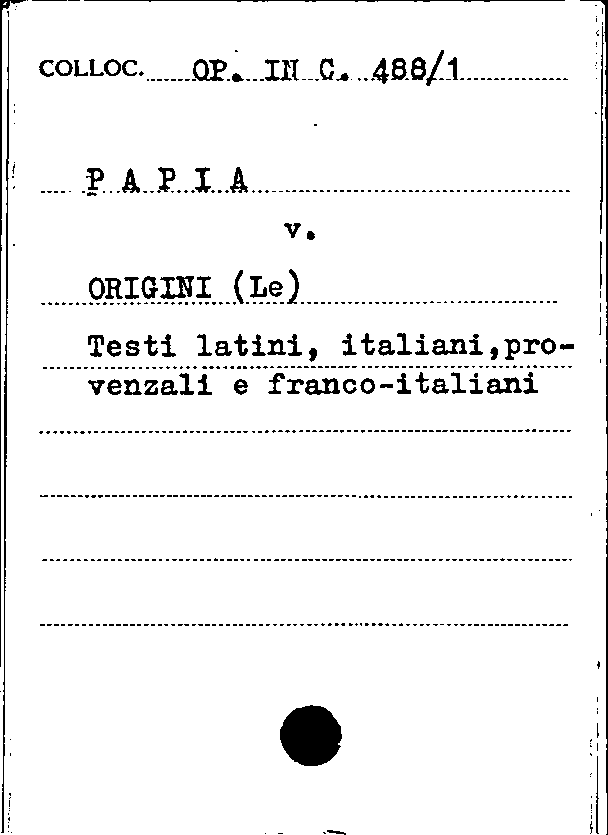 COLLOC. OP. IN C. 488/1

P A P I A

v.

ORIGINI (Le)

Testi latini, italiani,provenzali e franco-italiani